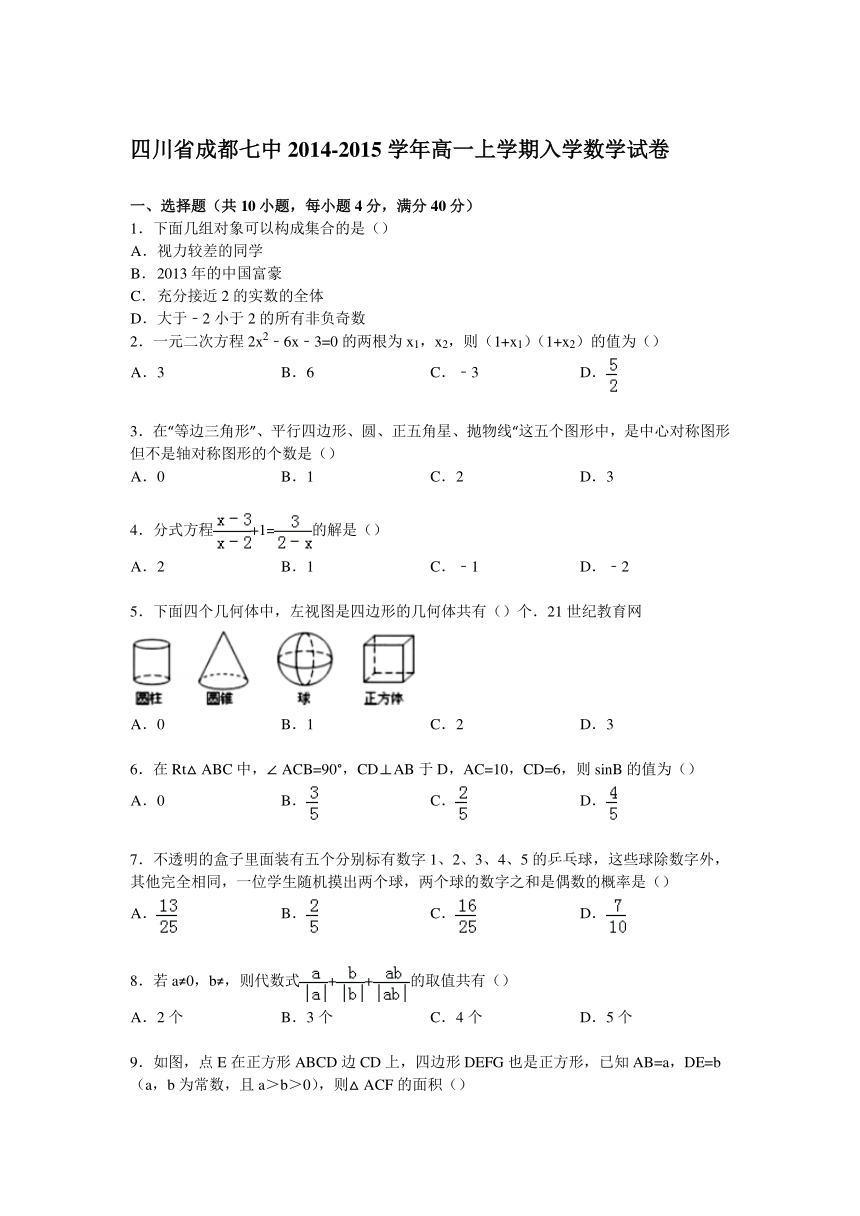 四川省成都七中 2014-2015 学年高一上学期入学数学试卷

一、选择题（共 10 小题，每小题 4 分，满分 40 分）

1．下面几组对象可以构成集合的是（）
A．视力较差的同学
B．2013 年的中国富豪
C．充分接近 2 的实数的全体
D．大于﹣2 小于 2 的所有非负奇数

2．一元二次方程 $2x^2-6x-3=0$ 的两根为 $x_1$，$x_2$，则（$1+x_1$）（$1+x_2$）的值为（）
A．3 B．6 C．﹣3 D．$\frac{5}{2}$

3．在"等边三角形"、平行四边形、圆、正五角星、抛物线"这五个图形中，是中心对称图形但不是轴对称图形的个数是（）
A．0 B．1 C．2 D．3

4．分式方程$\frac{x-3}{x-2}+1=\frac{3}{2-x}$的解是（）
A．2 B．1 C．﹣1 D．﹣2

5．下面四个几何体中，左视图是四边形的几何体共有（）个．21 世纪教育网

圆柱 圆锥 球 正方体

A．0 B．1 C．2 D．3

6．在 Rt△ABC 中，∠ACB=90°，CD⊥AB 于 D，AC=10，CD=6，则 sinB 的值为（）
A．0 B．$\frac{3}{5}$ C．$\frac{2}{5}$ D．$\frac{4}{5}$

7．不透明的盒子里面装有五个分别标有数字 1、2、3、4、5 的乒乓球，这些球除数字外，其他完全相同，一位学生随机摸出两个球，两个球的数字之和是偶数的概率是（）
A．$\frac{13}{25}$ B．$\frac{2}{5}$ C．$\frac{16}{25}$ D．$\frac{7}{10}$

8．若 a≠0，b≠，则代数式$\frac{a}{|a|}+\frac{b}{|b|}+\frac{ab}{|ab|}$的取值共有（）
A．2 个 B．3 个 C．4 个 D．5 个

9．如图，点 E 在正方形 ABCD 边 CD 上，四边形 DEFG 也是正方形，已知 AB=a，DE=b（a，b 为常数，且 a＞b＞0），则△ACF 的面积（）